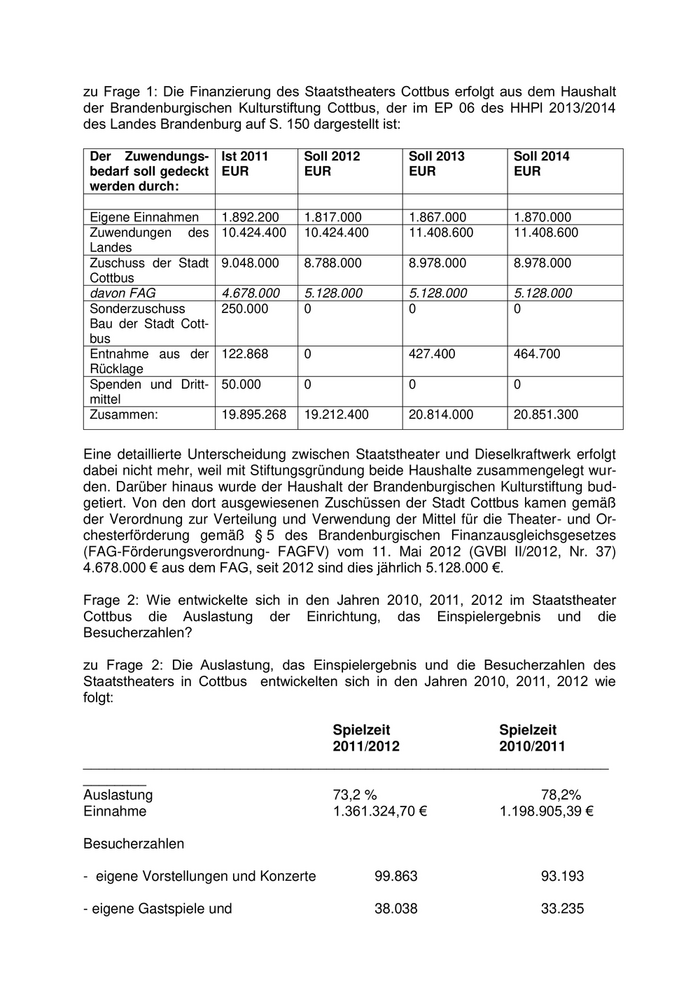 zu Frage 1: Die Finanzierung des Staatstheaters Cottbus erfolgt aus dem Haushalt der Brandenburgischen Kulturstiftung Cottbus, der im EP 06 des HHPl 2013/2014 des Landes Brandenburg auf S. 150 dargestellt ist:

| Der Zuwendungsbedarf soll gedeckt werden durch: | Ist 2011 EUR | Soll 2012 EUR | Soll 2013 EUR | Soll 2014 EUR |
|---|---|---|---|---|
| | | | | |
| Eigene Einnahmen | 1.892.200 | 1.817.000 | 1.867.000 | 1.870.000 |
| Zuwendungen des Landes | 10.424.400 | 10.424.400 | 11.408.600 | 11.408.600 |
| Zuschuss der Stadt Cottbus | 9.048.000 | 8.788.000 | 8.978.000 | 8.978.000 |
| davon FAG | 4.678.000 | 5.128.000 | 5.128.000 | 5.128.000 |
| Sonderzuschuss Bau der Stadt Cottbus | 250.000 | 0 | 0 | 0 |
| Entnahme aus der Rücklage | 122.868 | 0 | 427.400 | 464.700 |
| Spenden und Drittmittel | 50.000 | 0 | 0 | 0 |
| Zusammen: | 19.895.268 | 19.212.400 | 20.814.000 | 20.851.300 |

Eine detaillierte Unterscheidung zwischen Staatstheater und Dieselkraftwerk erfolgt dabei nicht mehr, weil mit Stiftungsgründung beide Haushalte zusammengelegt wurden. Darüber hinaus wurde der Haushalt der Brandenburgischen Kulturstiftung budgetiert. Von den dort ausgewiesenen Zuschüssen der Stadt Cottbus kamen gemäß der Verordnung zur Verteilung und Verwendung der Mittel für die Theater- und Orchesterförderung gemäß § 5 des Brandenburgischen Finanzausgleichsgesetzes (FAG-Förderungsverordnung- FAGFV) vom 11. Mai 2012 (GVBl II/2012, Nr. 37) 4.678.000 € aus dem FAG, seit 2012 sind dies jährlich 5.128.000 €.

Frage 2: Wie entwickelte sich in den Jahren 2010, 2011, 2012 im Staatstheater Cottbus die Auslastung der Einrichtung, das Einspielergebnis und die Besucherzahlen?

zu Frage 2: Die Auslastung, das Einspielergebnis und die Besucherzahlen des Staatstheaters in Cottbus entwickelten sich in den Jahren 2010, 2011, 2012 wie folgt:

| | Spielzeit 2011/2012 | Spielzeit 2010/2011 |
|---|---|---|
| Auslastung | 73,2 % | 78,2% |
| Einnahme | 1.361.324,70 € | 1.198.905,39 € |
| Besucherzahlen | | |
| - eigene Vorstellungen und Konzerte | 99.863 | 93.193 |
| - eigene Gastspiele und | 38.038 | 33.235 |